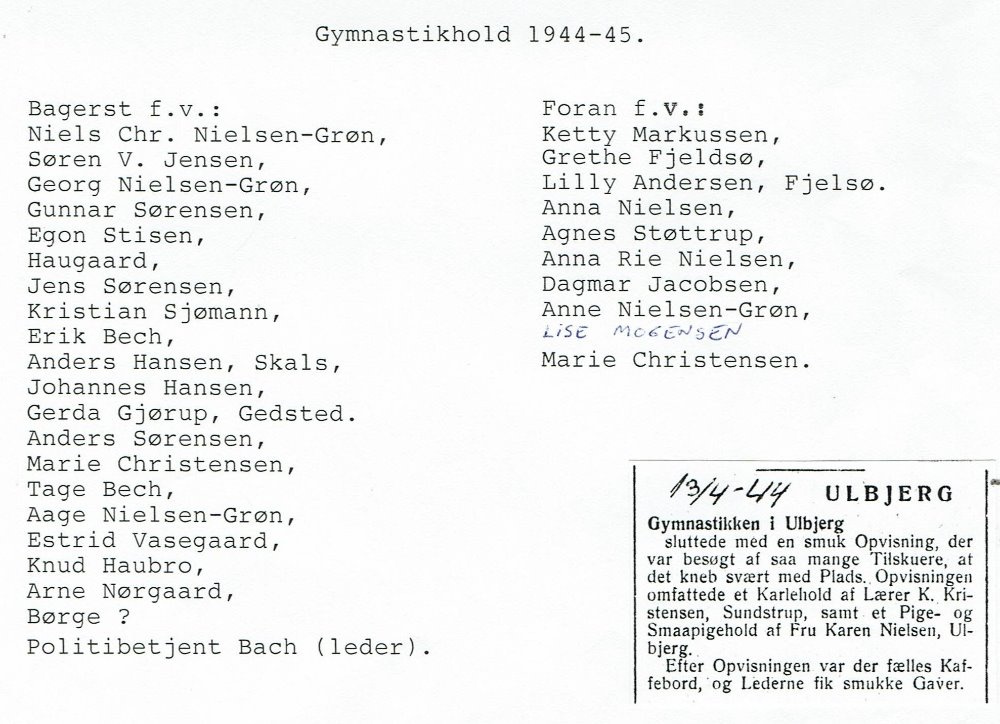 Gymnastikhold 1944-45.

Bagerst f.v.:
Niels Chr. Nielsen-Grøn,
Søren V. Jensen,
Georg Nielsen-Grøn,
Gunnar Sørensen,
Egon Stisen,
Haugaard,
Jens Sørensen,
Kristian Sjømann,
Erik Bech,
Anders Hansen, Skals,
Johannes Hansen,
Gerda Gjørup, Gedsted.
Anders Sørensen,
Marie Christensen,
Tage Bech,
Aage Nielsen-Grøn,
Estrid Vasegaard,
Knud Haubro,
Arne Nørgaard,
Børge ?
Politibetjent Bach (leder).

Foran f.v.:
Ketty Markussen,
Grethe Fjeldsø,
Lilly Andersen, Fjelsø.
Anna Nielsen,
Agnes Støttrup,
Anna Rie Nielsen,
Dagmar Jacobsen,
Anne Nielsen-Grøn,
LISE MOGENSEN
Marie Christensen.

13/4-44 ULBJERG

Gymnastikken i Ulbjerg
sluttede med en smuk Opvisning, der var besøgt af saa mange Tilskuere, at det kneb svært med Plads. Opvisningen omfattede et Karlehold af Lærer K. Kristensen, Sundstrup, samt et Pige- og Smaapigehold af Fru Karen Nielsen, Ulbjerg.
Efter Opvisningen var der fælles Kaffebord, og Lederne fik smukke Gaver.